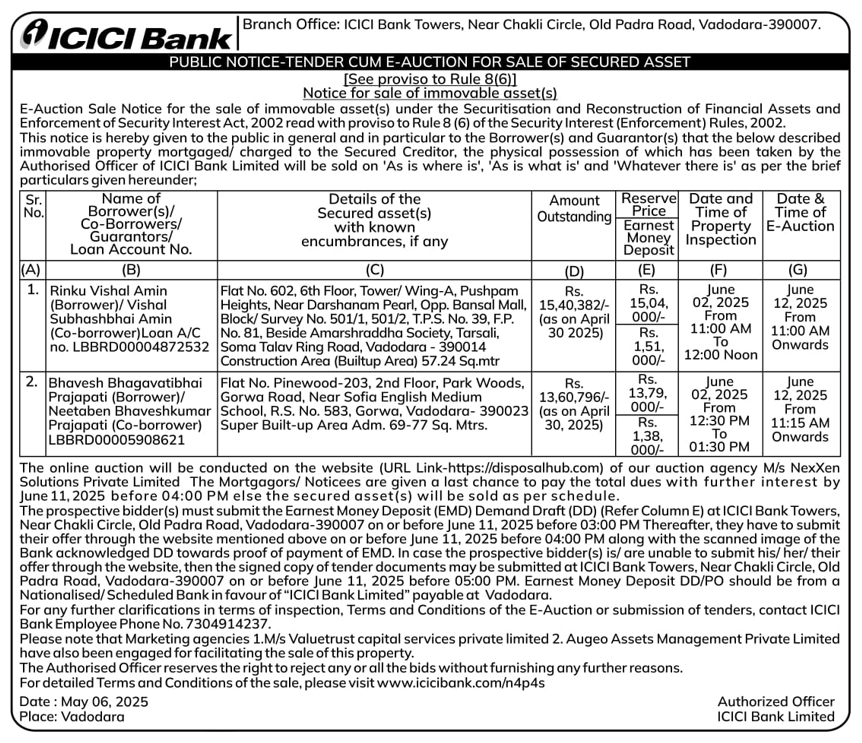 ICICI Bank

Branch Office: ICICI Bank Towers, Near Chakli Circle, Old Padra Road, Vadodara-390007.

PUBLIC NOTICE-TENDER CUM E-AUCTION FOR SALE OF SECURED ASSET

[See proviso to Rule 8(6)]
Notice for sale of immovable asset(s)

E-Auction Sale Notice for the sale of immovable asset(s) under the Securitisation and Reconstruction of Financial Assets and Enforcement of Security Interest Act, 2002 read with proviso to Rule 8 (6) of the Security Interest (Enforcement) Rules, 2002.
This notice is hereby given to the public in general and in particular to the Borrower(s) and Guarantor(s) that the below described immovable property mortgaged/ charged to the Secured Creditor, the physical possession of which has been taken by the Authorised Officer of ICICI Bank Limited will be sold on 'As is where is', 'As is what is' and 'Whatever there is' as per the brief particulars given hereunder;

| Sr. No. | Name of Borrower(s)/ Co-Borrowers/ Guarantors/ Loan Account No. | Details of the Secured asset(s) with known encumbrances, if any | Amount Outstanding | Reserve Price / Earnest Money Deposit | Date and Time of Property Inspection | Date & Time of E-Auction |
|---|---|---|---|---|---|---|
| (A) | (B) | (C) | (D) | (E) | (F) | (G) |
| 1. | Rinku Vishal Amin (Borrower)/ Vishal Subhashbhai Amin (Co-borrower)Loan A/C no. LBBRD00004872532 | Flat No. 602, 6th Floor, Tower/ Wing-A, Pushpam Heights, Near Darshanam Pearl, Opp. Bansal Mall, Block/ Survey No. 501/1, 501/2, T.P.S. No. 39, F.P. No. 81, Beside Amarshraddha Society, Tarsali, Soma Talav Ring Road, Vadodara - 390014 Construction Area (Builtup Area) 57.24 Sq.mtr | Rs. 15,40,382/- (as on April 30 2025) | Rs. 15,04, 000/- / Rs. 1,51, 000/- | June 02, 2025 From 11:00 AM To 12:00 Noon | June 12, 2025 From 11:00 AM Onwards |
| 2. | Bhavesh Bhagavatibhai Prajapati (Borrower)/ Neetaben Bhaveshkumar Prajapati (Co-borrower) LBBRD00005908621 | Flat No. Pinewood-203, 2nd Floor, Park Woods, Gorwa Road, Near Sofia English Medium School, R.S. No. 583, Gorwa, Vadodara- 390023 Super Built-up Area Adm. 69-77 Sq. Mtrs. | Rs. 13,60,796/- (as on April 30, 2025) | Rs. 13,79, 000/- / Rs. 1,38, 000/- | June 02, 2025 From 12:30 PM To 01:30 PM | June 12, 2025 From 11:15 AM Onwards |

The online auction will be conducted on the website (URL Link-https://disposalhub.com) of our auction agency M/s NexXen Solutions Private Limited The Mortgagors/ Noticees are given a last chance to pay the total dues with further interest by June 11, 2025 before 04:00 PM else the secured asset(s) will be sold as per schedule.
The prospective bidder(s) must submit the Earnest Money Deposit (EMD) Demand Draft (DD) (Refer Column E) at ICICI Bank Towers, Near Chakli Circle, Old Padra Road, Vadodara-390007 on or before June 11, 2025 before 03:00 PM Thereafter, they have to submit their offer through the website mentioned above on or before June 11, 2025 before 04:00 PM along with the scanned image of the Bank acknowledged DD towards proof of payment of EMD. In case the prospective bidder(s) is/ are unable to submit his/ her/ their offer through the website, then the signed copy of tender documents may be submitted at ICICI Bank Towers, Near Chakli Circle, Old Padra Road, Vadodara-390007 on or before June 11, 2025 before 05:00 PM. Earnest Money Deposit DD/PO should be from a Nationalised/ Scheduled Bank in favour of "ICICI Bank Limited" payable at Vadodara.
For any further clarifications in terms of inspection, Terms and Conditions of the E-Auction or submission of tenders, contact ICICI Bank Employee Phone No. 7304914237.
Please note that Marketing agencies 1.M/s Valuetrust capital services private limited 2. Augeo Assets Management Private Limited have also been engaged for facilitating the sale of this property.
The Authorised Officer reserves the right to reject any or all the bids without furnishing any further reasons.
For detailed Terms and Conditions of the sale, please visit www.icicibank.com/n4p4s

Date : May 06, 2025
Place: Vadodara

Authorized Officer
ICICI Bank Limited